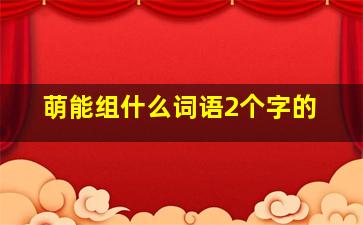 萌能组什么词语2个字的